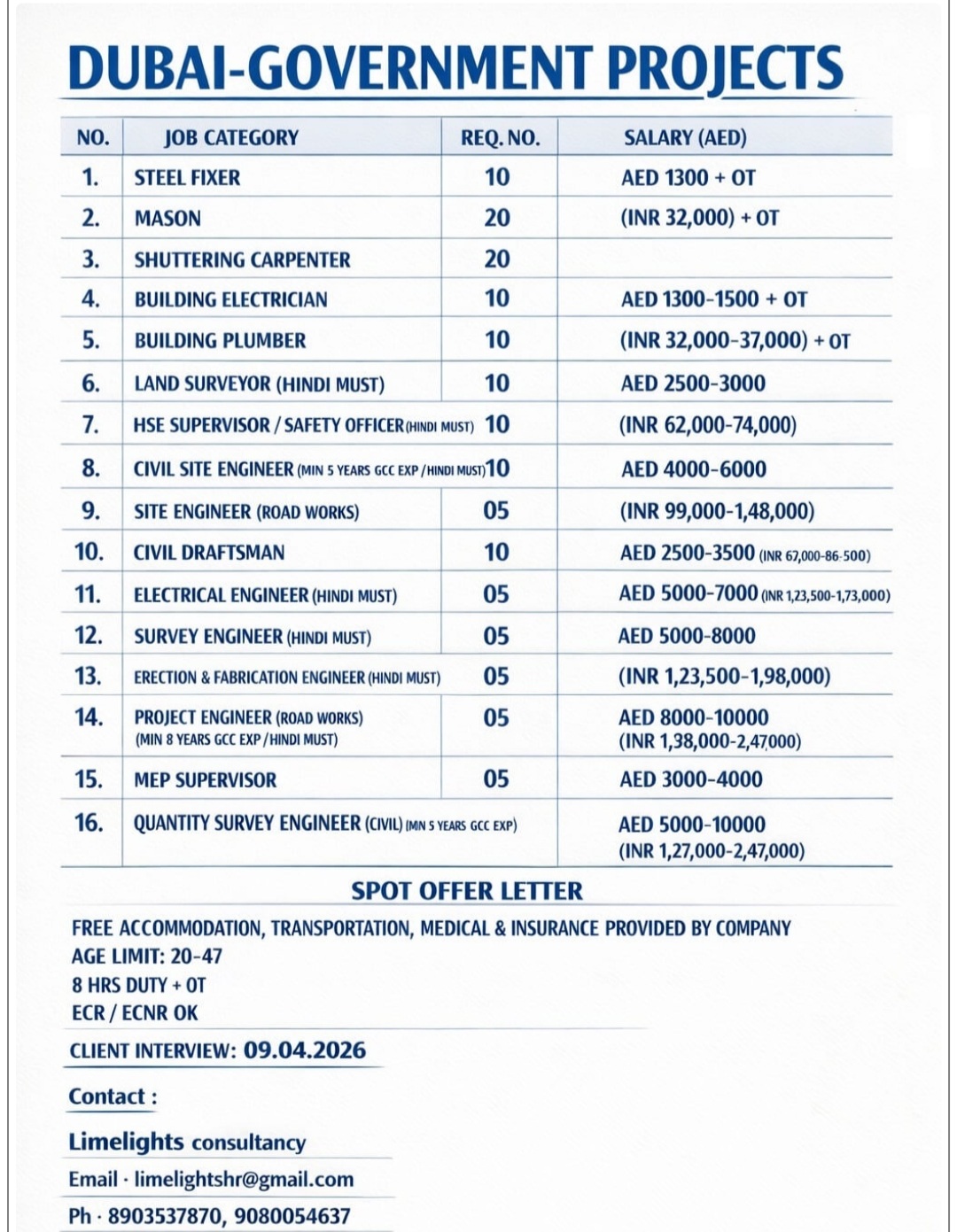 DUBAI-GOVERNMENT PROJECTS

| NO. | JOB CATEGORY | REQ. NO. | SALARY (AED) |
|---|---|---|---|
| 1. | STEEL FIXER | 10 | AED 1300 + OT |
| 2. | MASON | 20 | (INR 32,000) + OT |
| 3. | SHUTTERING CARPENTER | 20 | |
| 4. | BUILDING ELECTRICIAN | 10 | AED 1300-1500 + OT |
| 5. | BUILDING PLUMBER | 10 | (INR 32,000-37,000) + OT |
| 6. | LAND SURVEYOR (HINDI MUST) | 10 | AED 2500-3000 |
| 7. | HSE SUPERVISOR / SAFETY OFFICER (HINDI MUST) | 10 | (INR 62,000-74,000) |
| 8. | CIVIL SITE ENGINEER (MIN 5 YEARS GCC EXP / HINDI MUST) | 10 | AED 4000-6000 |
| 9. | SITE ENGINEER (ROAD WORKS) | 05 | (INR 99,000-1,48,000) |
| 10. | CIVIL DRAFTSMAN | 10 | AED 2500-3500 (INR 67,000-86-500) |
| 11. | ELECTRICAL ENGINEER (HINDI MUST) | 05 | AED 5000-7000 (INR 1,23,500-1,73,000) |
| 12. | SURVEY ENGINEER (HINDI MUST) | 05 | AED 5000-8000 |
| 13. | ERECTION & FABRICATION ENGINEER (HINDI MUST) | 05 | (INR 1,23,500-1,98,000) |
| 14. | PROJECT ENGINEER (ROAD WORKS) (MIN 8 YEARS GCC EXP / HINDI MUST) | 05 | AED 8000-10000 (INR 1,38,000-2,47,000) |
| 15. | MEP SUPERVISOR | 05 | AED 3000-4000 |
| 16. | QUANTITY SURVEY ENGINEER (CIVIL) (MIN 5 YEARS GCC EXP) | | AED 5000-10000 (INR 1,27,000-2,47,000) |

SPOT OFFER LETTER

FREE ACCOMMODATION, TRANSPORTATION, MEDICAL & INSURANCE PROVIDED BY COMPANY
AGE LIMIT: 20-47
8 HRS DUTY + OT
ECR / ECNR OK

CLIENT INTERVIEW: 09.04.2026

Contact :

Limelights consultancy
Email · limelightshr@gmail.com
Ph · 8903537870, 9080054637